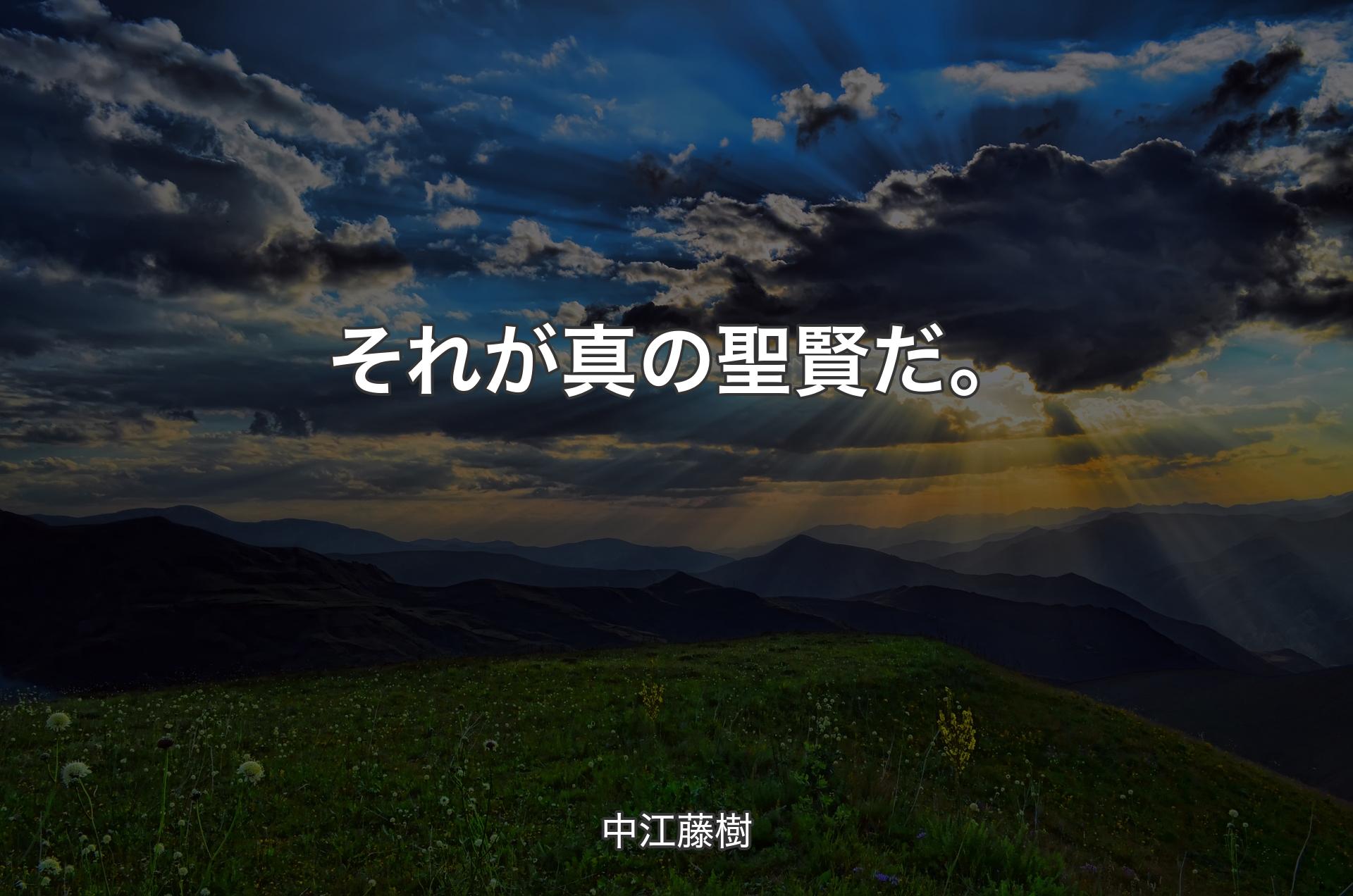 それが真の聖賢だ。

中江藤樹